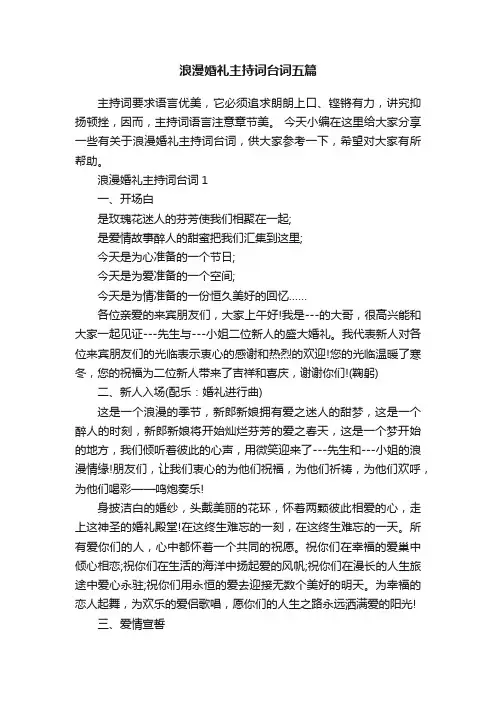 浪漫婚礼主持词台词五篇

主持词要求语言优美，它必须追求朗朗上口、铿锵有力，讲究抑扬顿挫，因而，主持词语言注意章节美。 今天小编在这里给大家分享一些有关于浪漫婚礼主持词台词，供大家参考一下，希望对大家有所帮助。

浪漫婚礼主持词台词 1

一、开场白

是玫瑰花迷人的芬芳使我们相聚在一起;

是爱情故事醉人的甜蜜把我们汇集到这里;

今天是为心准备的一个节日;

今天是为爱准备的一个空间;

今天是为情准备的一份恒久美好的回忆……

各位亲爱的来宾朋友们，大家上午好!我是---的大哥，很高兴能和大家一起见证---先生与---小姐二位新人的盛大婚礼。我代表新人对各位来宾朋友们的光临表示衷心的感谢和热烈的欢迎!您的光临温暖了寒冬，您的祝福为二位新人带来了吉祥和喜庆，谢谢你们!(鞠躬)

二、新人入场(配乐：婚礼进行曲)

这是一个浪漫的季节，新郎新娘拥有爱之迷人的甜梦，这是一个醉人的时刻，新郎新娘将开始灿烂芬芳的爱之春天，这是一个梦开始的地方，我们倾听着彼此的心声，用微笑迎来了---先生和---小姐的浪漫情缘!朋友们，让我们衷心的为他们祝福，为他们祈祷，为他们欢呼，为他们喝彩——鸣炮奏乐!

身披洁白的婚纱，头戴美丽的花环，怀着两颗彼此相爱的心，走上这神圣的婚礼殿堂!在这终生难忘的一刻，在这终生难忘的一天。所有爱你们的人，心中都怀着一个共同的祝愿。祝你们在幸福的爱巢中倾心相恋;祝你们在生活的海洋中扬起爱的风帆;祝你们在漫长的人生旅途中爱心永驻;祝你们用永恒的爱去迎接无数个美好的明天。为幸福的恋人起舞，为欢乐的爱侣歌唱，愿你们的人生之路永远洒满爱的阳光!

三、爱情宣誓